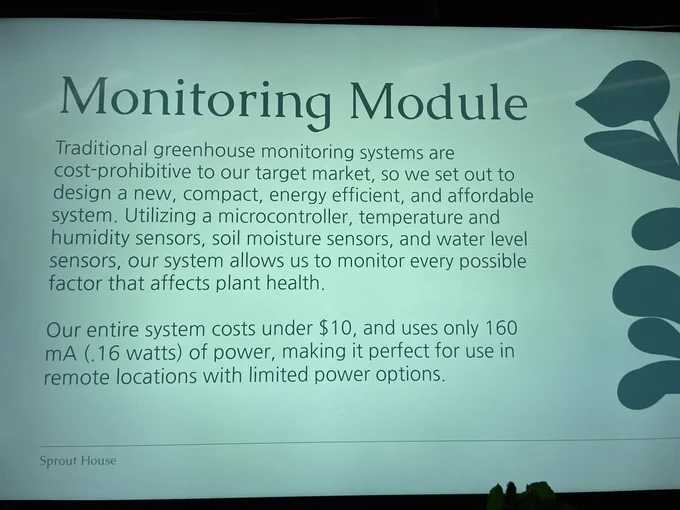 Monitoring Module

Traditional greenhouse monitoring systems are cost-prohibitive to our target market, so we set out to design a new, compact, energy efficient, and affordable system. Utilizing a microcontroller, temperature and humidity sensors, soil moisture sensors, and water level sensors, our system allows us to monitor every possible factor that affects plant health.

Our entire system costs under $10, and uses only 160 mA (.16 watts) of power, making it perfect for use in remote locations with limited power options.

Sprout House